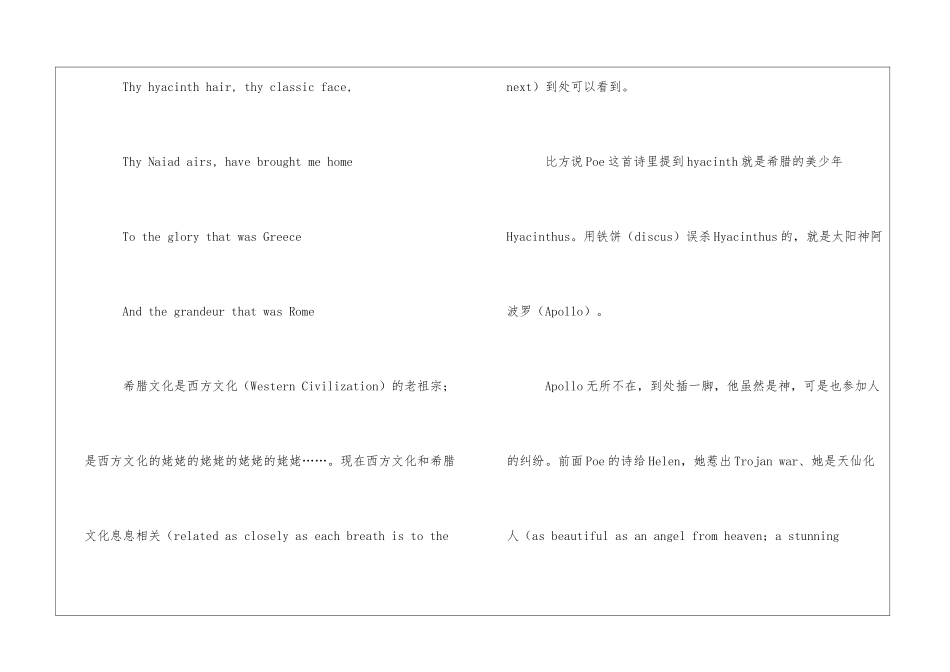 Thy hyacinth hair, thy classic face,

Thy Naiad airs, have brought me home

To the glory that was Greece

And the grandeur that was Rome

希腊文化是西方文化（Western Civilization）的老祖宗；是西方文化的姥姥的姥姥的姥姥的姥姥……。现在西方文化和希腊文化息息相关（related as closely as each breath is to the next）到处可以看到。

比方说Poe这首诗里提到hyacinth就是希腊的美少年Hyacinthus。用铁饼（discus）误杀Hyacinthus的，就是太阳神阿波罗（Apollo）。

Apollo无所不在，到处插一脚，他虽然是神，可是也参加人的纠纷。前面Poe的诗给Helen，她惹出Trojan war、她是天仙化人（as beautiful as an angel from heaven; a stunning